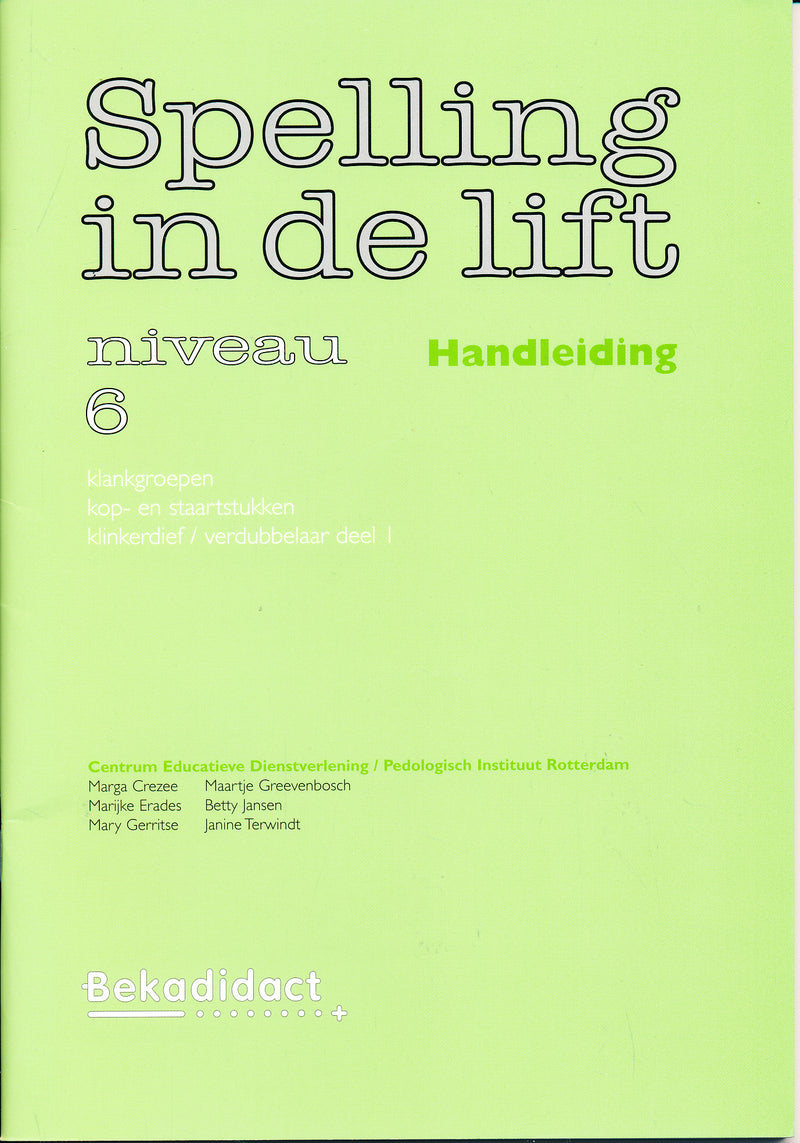 Spelling in de lift

niveau 6

Handleiding

klankgroepen
kop- en staartstukken
klinkerdief / verdubbelaar deel 1

Centrum Educatieve Dienstverlening / Pedologisch Instituut Rotterdam

Marga Crezee
Marijke Erades
Mary Gerritse

Maartje Greevenbosch
Betty Jansen
Janine Terwindt

Bekadidact